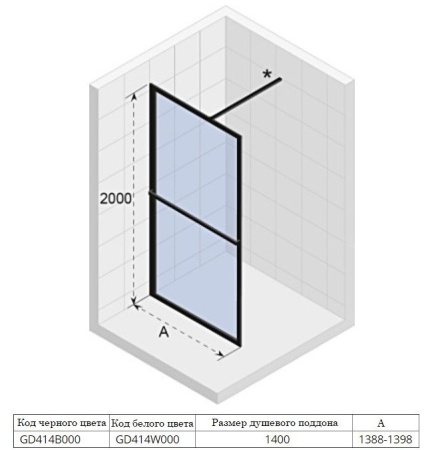 *

2000

A

| Код черного цвета | Код белого цвета | Размер душевого поддона | A |
|---|---|---|---|
| GD414B000 | GD414W000 | 1400 | 1388-1398 |